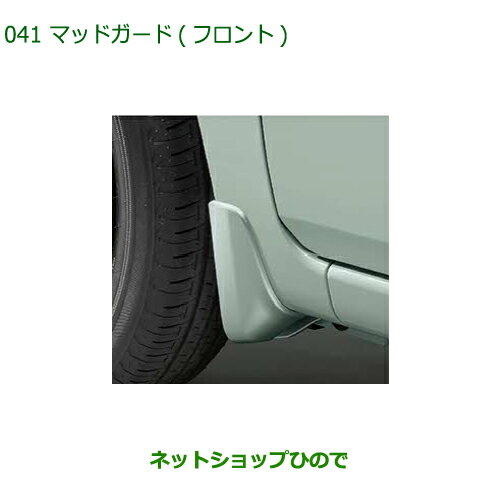 041 マッドガード ( フロント )

ネットショップひので